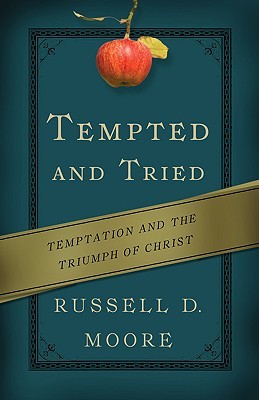 TEMPTED AND TRIED

TEMPTATION AND THE TRIUMPH OF CHRIST

RUSSELL D. MOORE